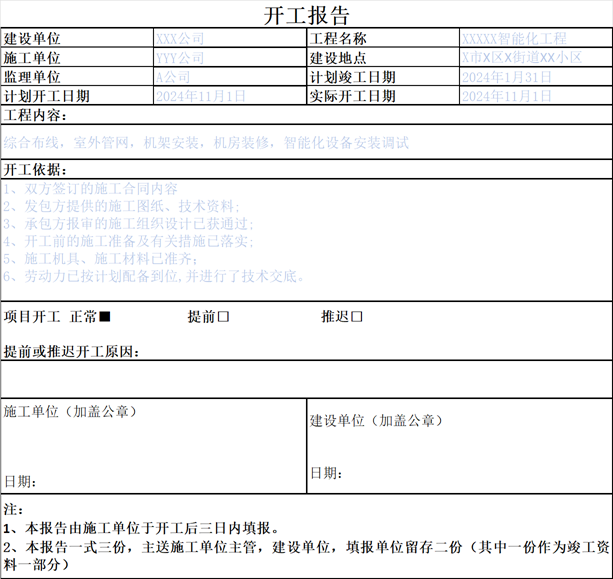 开工报告

| 建设单位 | XXX公司 | 工程名称 | XXXXX智能化工程 |
|---|---|---|---|
| 施工单位 | YYY公司 | 建设地点 | X市X区X街道XX小区 |
| 监理单位 | A公司 | 计划竣工日期 | 2024年1月31日 |
| 计划开工日期 | 2024年11月1日 | 实际开工日期 | 2024年11月1日 |

工程内容：

综合布线，室外管网，机架安装，机房装修，智能化设备安装调试

开工依据：

1、双方签订的施工合同内容
2、发包方提供的施工图纸、技术资料；
3、承包方报审的施工组织设计已获通过；
4、开工前的施工准备及有关措施已落实；
5、施工机具、施工材料已准齐；
6、劳动力已按计划配备到位，并进行了技术交底。

项目开工 正常■ 提前□ 推迟□

提前或推迟开工原因：

施工单位（加盖公章）

日期：

建设单位（加盖公章）

日期：

注：
1、本报告由施工单位于开工后三日内填报。
2、本报告一式三份，主送施工单位主管，建设单位，填报单位留存二份（其中一份作为竣工资料一部分）